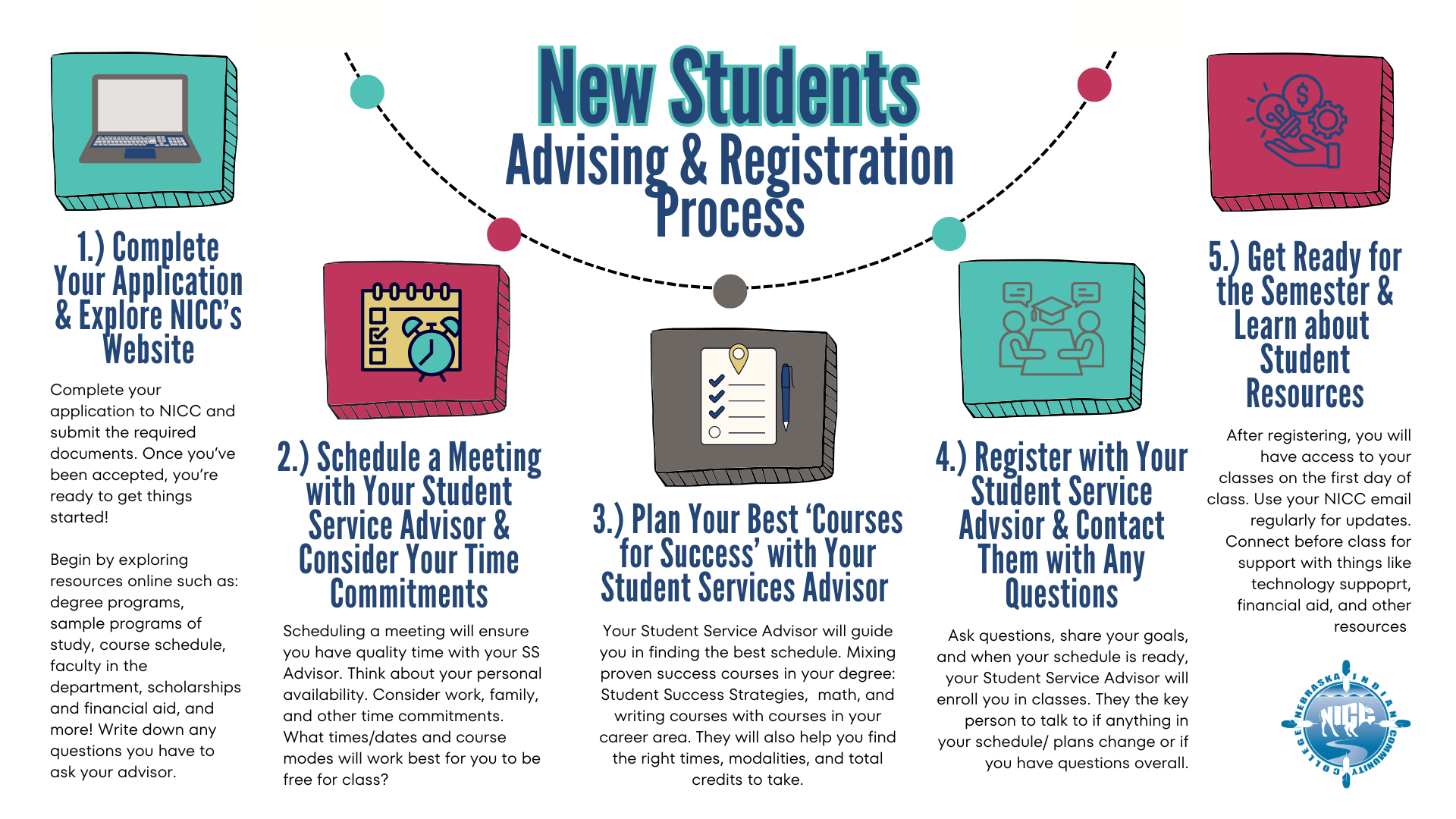 New Students
Advising & Registration Process

1.) Complete Your Application & Explore NICC's Website

Complete your application to NICC and submit the required documents. Once you've been accepted, you're ready to get things started!

Begin by exploring resources online such as: degree programs, sample programs of study, course schedule, faculty in the department, scholarships and financial aid, and more! Write down any questions you have to ask your advisor.

2.) Schedule a Meeting with Your Student Service Advisor & Consider Your Time Commitments

Scheduling a meeting will ensure you have quality time with your SS Advisor. Think about your personal availability. Consider work, family, and other time commitments. What times/dates and course modes will work best for you to be free for class?

3.) Plan Your Best 'Courses for Success' with Your Student Services Advisor

Your Student Service Advisor will guide you in finding the best schedule. Mixing proven success courses in your degree: Student Success Strategies, math, and writing courses with courses in your career area. They will also help you find the right times, modalities, and total credits to take.

4.) Register with Your Student Service Advsior & Contact Them with Any Questions

Ask questions, share your goals, and when your schedule is ready, your Student Service Advisor will enroll you in classes. They the key person to talk to if anything in your schedule/ plans change or if you have questions overall.

5.) Get Ready for the Semester & Learn about Student Resources

After registering, you will have access to your classes on the first day of class. Use your NICC email regularly for updates. Connect before class for support with things like technology suppoprt, financial aid, and other resources

NEBRASKA INDIAN COMMUNITY COLLEGE
NICC